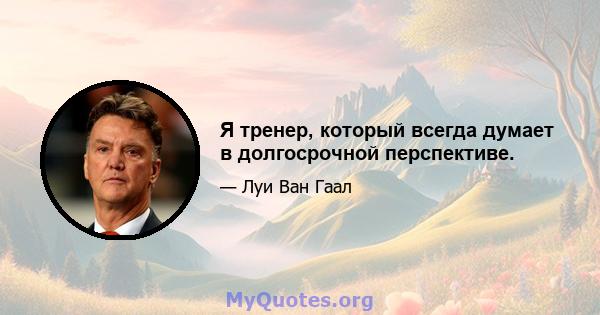 Я тренер, который всегда думает в долгосрочной перспективе.

— Луи Ван Гаал

MyQuotes.org